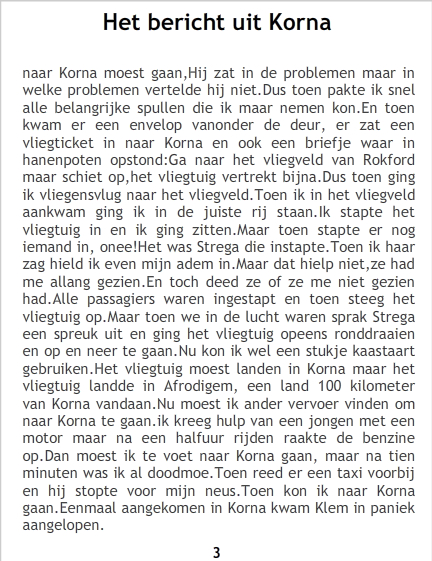 Het bericht uit Korna

naar Korna moest gaan,Hij zat in de problemen maar in welke problemen vertelde hij niet.Dus toen pakte ik snel alle belangrijke spullen die ik maar nemen kon.En toen kwam er een envelop vanonder de deur, er zat een vliegticket in naar Korna en ook een briefje waar in hanenpoten opstond:Ga naar het vliegveld van Rokford maar schiet op,het vliegtuig vertrekt bijna.Dus toen ging ik vliegensvlug naar het vliegveld.Toen ik in het vliegveld aankwam ging ik in de juiste rij staan.Ik stapte het vliegtuig in en ik ging zitten.Maar toen stapte er nog iemand in, onee!Het was Strega die instapte.Toen ik haar zag hield ik even mijn adem in.Maar dat hielp niet,ze had me allang gezien.En toch deed ze of ze me niet gezien had.Alle passagiers waren ingestapt en toen steeg het vliegtuig op.Maar toen we in de lucht waren sprak Strega een spreuk uit en ging het vliegtuig opeens ronddraaien en op en neer te gaan.Nu kon ik wel een stukje kaastaart gebruiken.Het vliegtuig moest landen in Korna maar het vliegtuig landde in Afrodigem, een land 100 kilometer van Korna vandaan.Nu moest ik ander vervoer vinden om naar Korna te gaan.ik kreeg hulp van een jongen met een motor maar na een halfuur rijden raakte de benzine op.Dan moest ik te voet naar Korna gaan, maar na tien minuten was ik al doodmoe.Toen reed er een taxi voorbij en hij stopte voor mijn neus.Toen kon ik naar Korna gaan.Eenmaal aangekomen in Korna kwam Klem in paniek aangelopen.

3